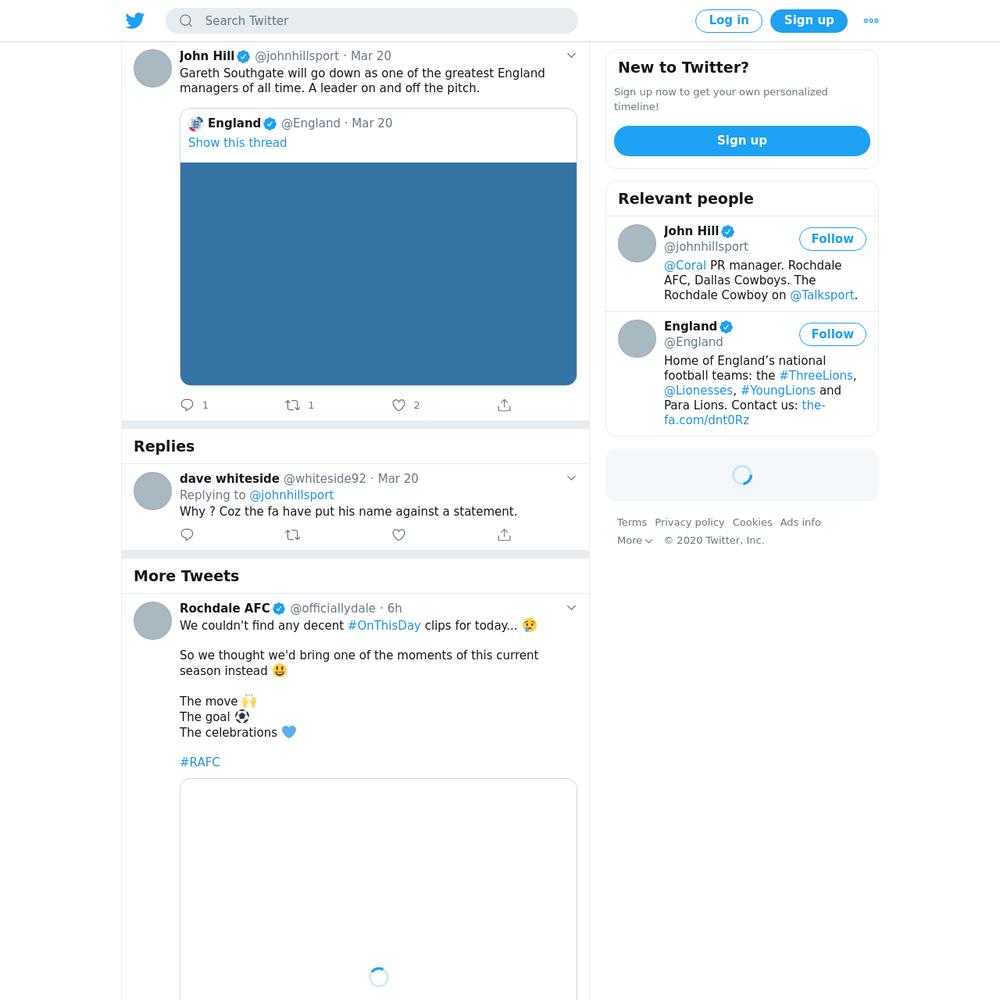 Search Twitter

Log in

Sign up

John Hill @johnhillsport · Mar 20

Gareth Southgate will go down as one of the greatest England managers of all time. A leader on and off the pitch.

England @England · Mar 20

Show this thread

1 1 2

Replies

dave whiteside @whiteside92 · Mar 20

Replying to @johnhillsport

Why ? Coz the fa have put his name against a statement.

More Tweets

Rochdale AFC @officiallydale · 6h

We couldn't find any decent #OnThisDay clips for today... 😢

So we thought we'd bring one of the moments of this current season instead 😃

The move 🙌
The goal ⚽
The celebrations 💙

#RAFC

New to Twitter?

Sign up now to get your own personalized timeline!

Sign up

Relevant people

John Hill @johnhillsport

Follow

@Coral PR manager. Rochdale AFC, Dallas Cowboys. The Rochdale Cowboy on @Talksport.

England @England

Follow

Home of England's national football teams: the #ThreeLions, @Lionesses, #YoungLions and Para Lions. Contact us: the-fa.com/dnt0Rz

Terms Privacy policy Cookies Ads info More © 2020 Twitter, Inc.